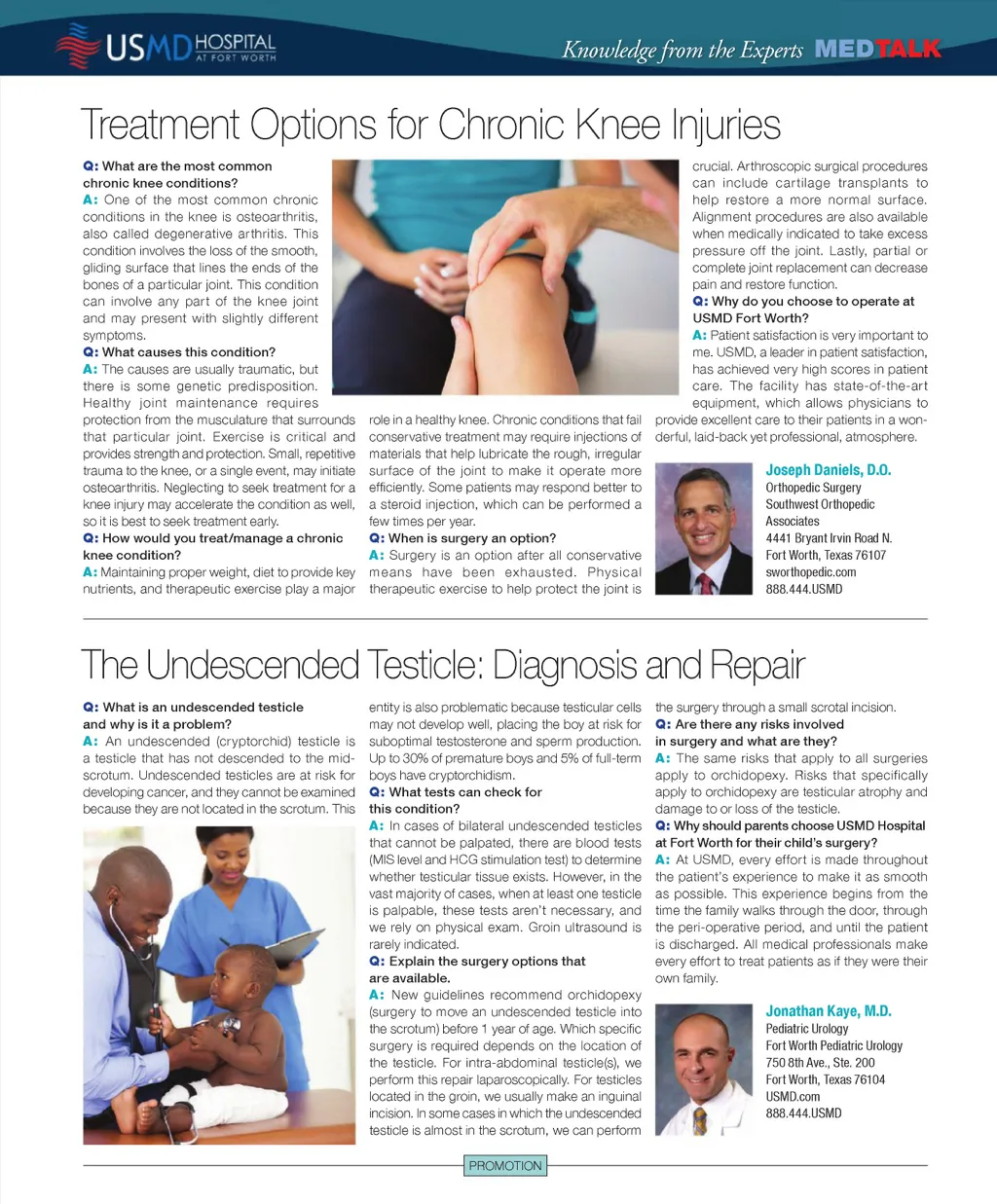 USMD HOSPITAL AT FORT WORTH

Knowledge from the Experts MEDTALK

Treatment Options for Chronic Knee Injuries

Q: What are the most common chronic knee conditions?
A: One of the most common chronic conditions in the knee is osteoarthritis, also called degenerative arthritis. This condition involves the loss of the smooth, gliding surface that lines the ends of the bones of a particular joint. This condition can involve any part of the knee joint and may present with slightly different symptoms.
Q: What causes this condition?
A: The causes are usually traumatic, but there is some genetic predisposition. Healthy joint maintenance requires protection from the musculature that surrounds that particular joint. Exercise is critical and provides strength and protection. Small, repetitive trauma to the knee, or a single event, may initiate osteoarthritis. Neglecting to seek treatment for a knee injury may accelerate the condition as well, so it is best to seek treatment early.
Q: How would you treat/manage a chronic knee condition?
A: Maintaining proper weight, diet to provide key nutrients, and therapeutic exercise play a major role in a healthy knee. Chronic conditions that fail conservative treatment may require injections of materials that help lubricate the rough, irregular surface of the joint to make it operate more efficiently. Some patients may respond better to a steroid injection, which can be performed a few times per year.
Q: When is surgery an option?
A: Surgery is an option after all conservative means have been exhausted. Physical therapeutic exercise to help protect the joint is crucial. Arthroscopic surgical procedures can include cartilage transplants to help restore a more normal surface. Alignment procedures are also available when medically indicated to take excess pressure off the joint. Lastly, partial or complete joint replacement can decrease pain and restore function.
Q: Why do you choose to operate at USMD Fort Worth?
A: Patient satisfaction is very important to me. USMD, a leader in patient satisfaction, has achieved very high scores in patient care. The facility has state-of-the-art equipment, which allows physicians to provide excellent care to their patients in a wonderful, laid-back yet professional, atmosphere.

Joseph Daniels, D.O.
Orthopedic Surgery
Southwest Orthopedic Associates
4441 Bryant Irvin Road N.
Fort Worth, Texas 76107
sworthopedic.com
888.444.USMD

The Undescended Testicle: Diagnosis and Repair

Q: What is an undescended testicle and why is it a problem?
A: An undescended (cryptorchid) testicle is a testicle that has not descended to the mid-scrotum. Undescended testicles are at risk for developing cancer, and they cannot be examined because they are not located in the scrotum. This entity is also problematic because testicular cells may not develop well, placing the boy at risk for suboptimal testosterone and sperm production. Up to 30% of premature boys and 5% of full-term boys have cryptorchidism.
Q: What tests can check for this condition?
A: In cases of bilateral undescended testicles that cannot be palpated, there are blood tests (MIS level and HCG stimulation test) to determine whether testicular tissue exists. However, in the vast majority of cases, when at least one testicle is palpable, these tests aren't necessary, and we rely on physical exam. Groin ultrasound is rarely indicated.
Q: Explain the surgery options that are available.
A: New guidelines recommend orchidopexy (surgery to move an undescended testicle into the scrotum) before 1 year of age. Which specific surgery is required depends on the location of the testicle. For intra-abdominal testicle(s), we perform this repair laparoscopically. For testicles located in the groin, we usually make an inguinal incision. In some cases in which the undescended testicle is almost in the scrotum, we can perform the surgery through a small scrotal incision.
Q: Are there any risks involved in surgery and what are they?
A: The same risks that apply to all surgeries apply to orchidopexy. Risks that specifically apply to orchidopexy are testicular atrophy and damage to or loss of the testicle.
Q: Why should parents choose USMD Hospital at Fort Worth for their child's surgery?
A: At USMD, every effort is made throughout the patient's experience to make it as smooth as possible. This experience begins from the time the family walks through the door, through the peri-operative period, and until the patient is discharged. All medical professionals make every effort to treat patients as if they were their own family.

Jonathan Kaye, M.D.
Pediatric Urology
Fort Worth Pediatric Urology
750 8th Ave., Ste. 200
Fort Worth, Texas 76104
USMD.com
888.444.USMD

PROMOTION